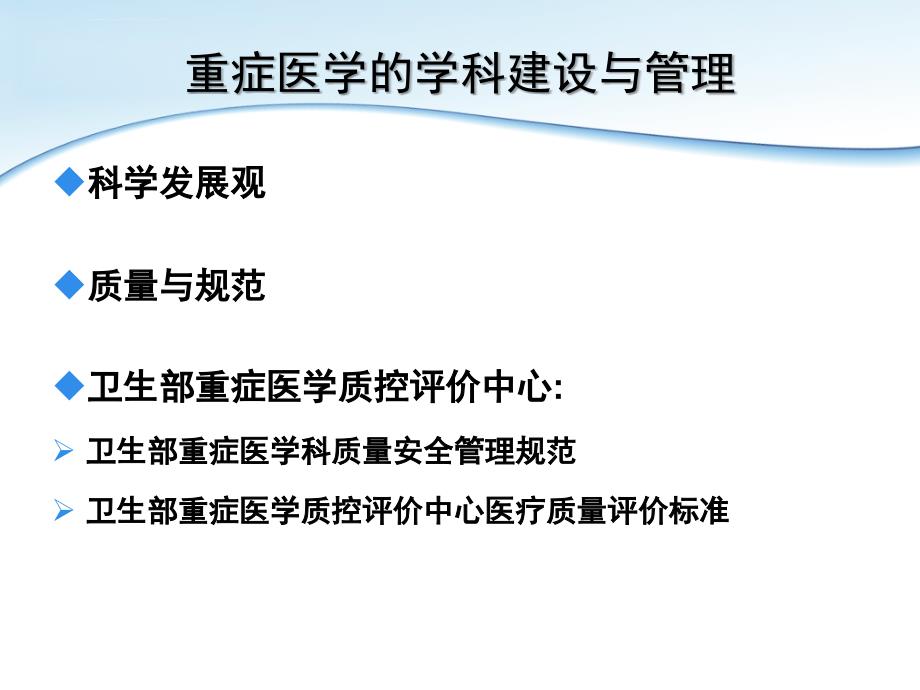 重症医学的学科建设与管理

◆科学发展观

◆质量与规范

◆卫生部重症医学质控评价中心:

➢ 卫生部重症医学科质量安全管理规范

➢ 卫生部重症医学质控评价中心医疗质量评价标准